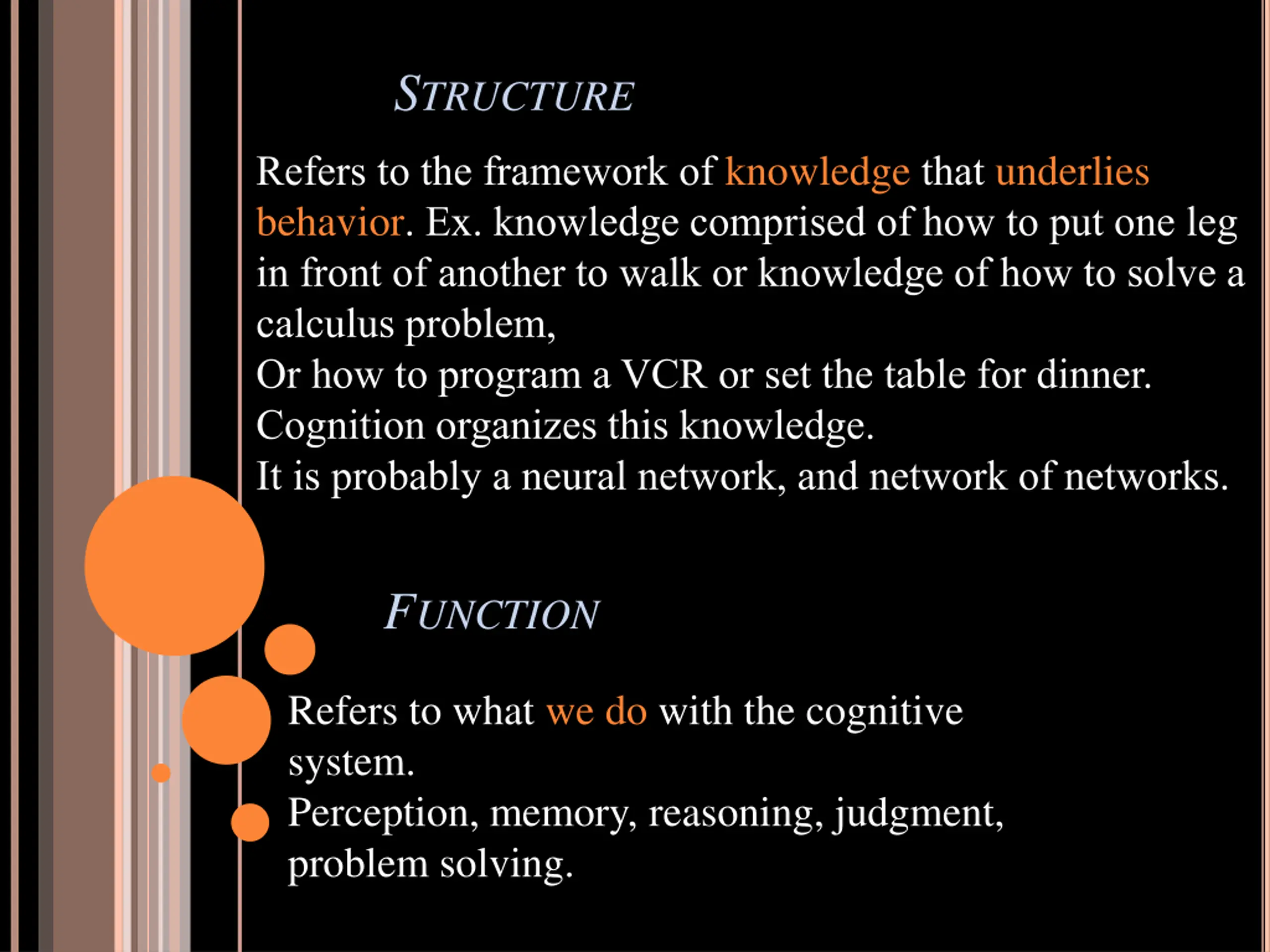 STRUCTURE

Refers to the framework of knowledge that underlies behavior. Ex. knowledge comprised of how to put one leg in front of another to walk or knowledge of how to solve a calculus problem,
Or how to program a VCR or set the table for dinner.
Cognition organizes this knowledge.
It is probably a neural network, and network of networks.

FUNCTION

Refers to what we do with the cognitive system.
Perception, memory, reasoning, judgment, problem solving.